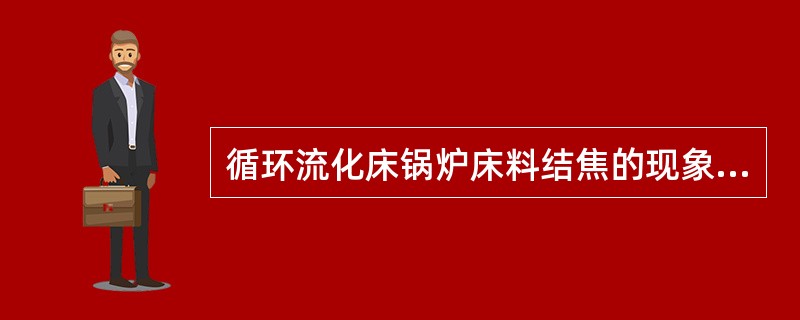 循环流化床锅炉床料结焦的现象...